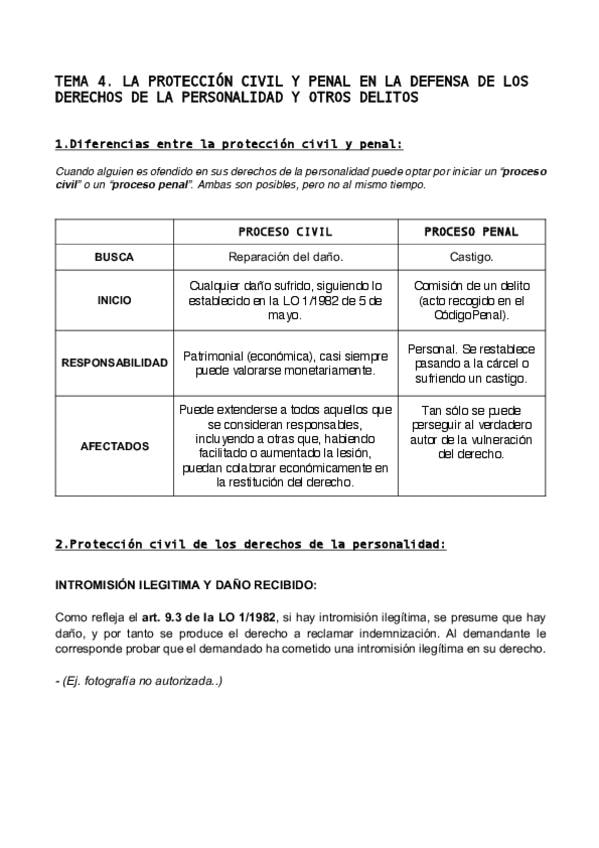 TEMA 4. LA PROTECCIÓN CIVIL Y PENAL EN LA DEFENSA DE LOS DERECHOS DE LA PERSONALIDAD Y OTROS DELITOS

1.Diferencias entre la protección civil y penal:

Cuando alguien es ofendido en sus derechos de la personalidad puede optar por iniciar un "proceso civil" o un "proceso penal". Ambas son posibles, pero no al mismo tiempo.

| | PROCESO CIVIL | PROCESO PENAL |
|---|---|---|
| BUSCA | Reparación del daño. | Castigo. |
| INICIO | Cualquier daño sufrido, siguiendo lo establecido en la LO 1/1982 de 5 de mayo. | Comisión de un delito (acto recogido en el Código Penal). |
| RESPONSABILIDAD | Patrimonial (económica), casi siempre puede valorarse monetariamente. | Personal. Se restablece pasando a la cárcel o sufriendo un castigo. |
| AFECTADOS | Puede extenderse a todos aquellos que se consideran responsables, incluyendo a otras que, habiendo facilitado o aumentado la lesión, puedan colaborar económicamente en la restitución del derecho. | Tan sólo se puede perseguir al verdadero autor de la vulneración del derecho. |

2.Protección civil de los derechos de la personalidad:

INTROMISIÓN ILEGITIMA Y DAÑO RECIBIDO:

Como refleja el art. 9.3 de la LO 1/1982, si hay intromisión ilegítima, se presume que hay daño, y por tanto se produce el derecho a reclamar indemnización. Al demandante le corresponde probar que el demandado ha cometido una intromisión ilegítima en su derecho.

- (Ej. fotografía no autorizada..)